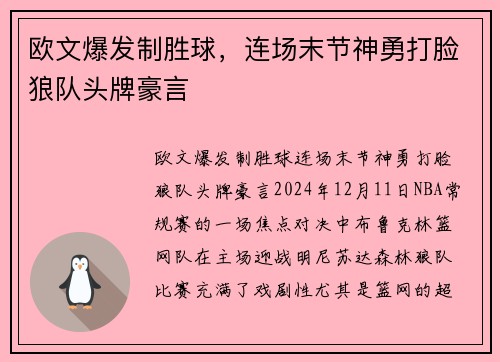 欧文爆发制胜球，连场末节神勇打脸狼队头牌豪言

欧文爆发制胜球连场末节神勇打脸狼队头牌豪言2024年12月11日NBA常规赛的一场焦点对决中布鲁克林篮网队在主场迎战明尼苏达森林狼队比赛充满了戏剧性尤其是篮网的超